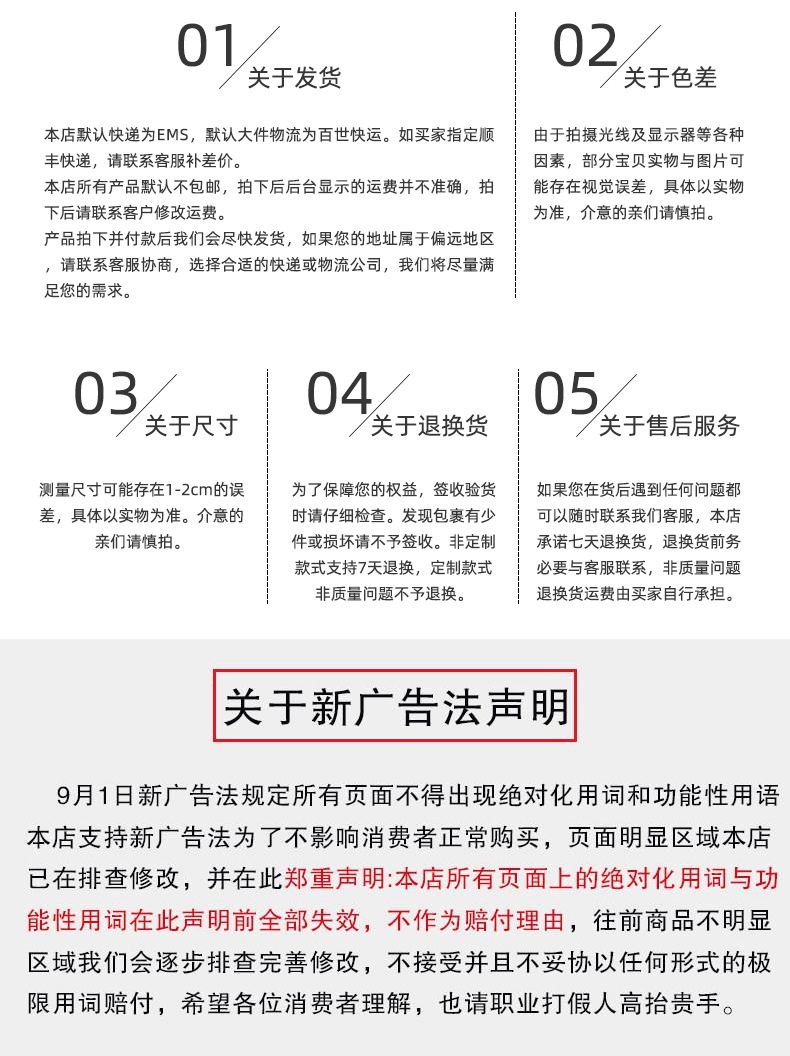 01
关于发货

本店默认快递为EMS，默认大件物流为百世快运。如买家指定顺丰快递，请联系客服补差价。
本店所有产品默认不包邮，拍下后后台显示的运费并不准确，拍下后请联系客户修改运费。
产品拍下并付款后我们会尽快发货，如果您的地址属于偏远地区，请联系客服协商，选择合适的快递或物流公司，我们将尽量满足您的需求。

02
关于色差

由于拍摄光线及显示器等各种因素，部分宝贝实物与图片可能存在视觉误差，具体以实物为准，介意的亲们请慎拍。

03
关于尺寸

测量尺寸可能存在1-2cm的误差，具体以实物为准。介意的亲们请慎拍。

04
关于退换货

为了保障您的权益，签收验货时请仔细检查。发现包裹有少件或损坏请不予签收。非定制款式支持7天退换，定制款式非质量问题不予退换。

05
关于售后服务

如果您在货后遇到任何问题都可以随时联系我们客服，本店承诺七天退换货，退换货前务必要与客服联系，非质量问题退换货运费由买家自行承担。

关于新广告法声明

9月1日新广告法规定所有页面不得出现绝对化用词和功能性用语本店支持新广告法为了不影响消费者正常购买，页面明显区域本店已在排查修改，并在此郑重声明:本店所有页面上的绝对化用词与功能性用词在此声明前全部失效，不作为赔付理由，往前商品不明显区域我们会逐步排查完善修改，不接受并且不妥协以任何形式的极限用词赔付，希望各位消费者理解，也请职业打假人高抬贵手。